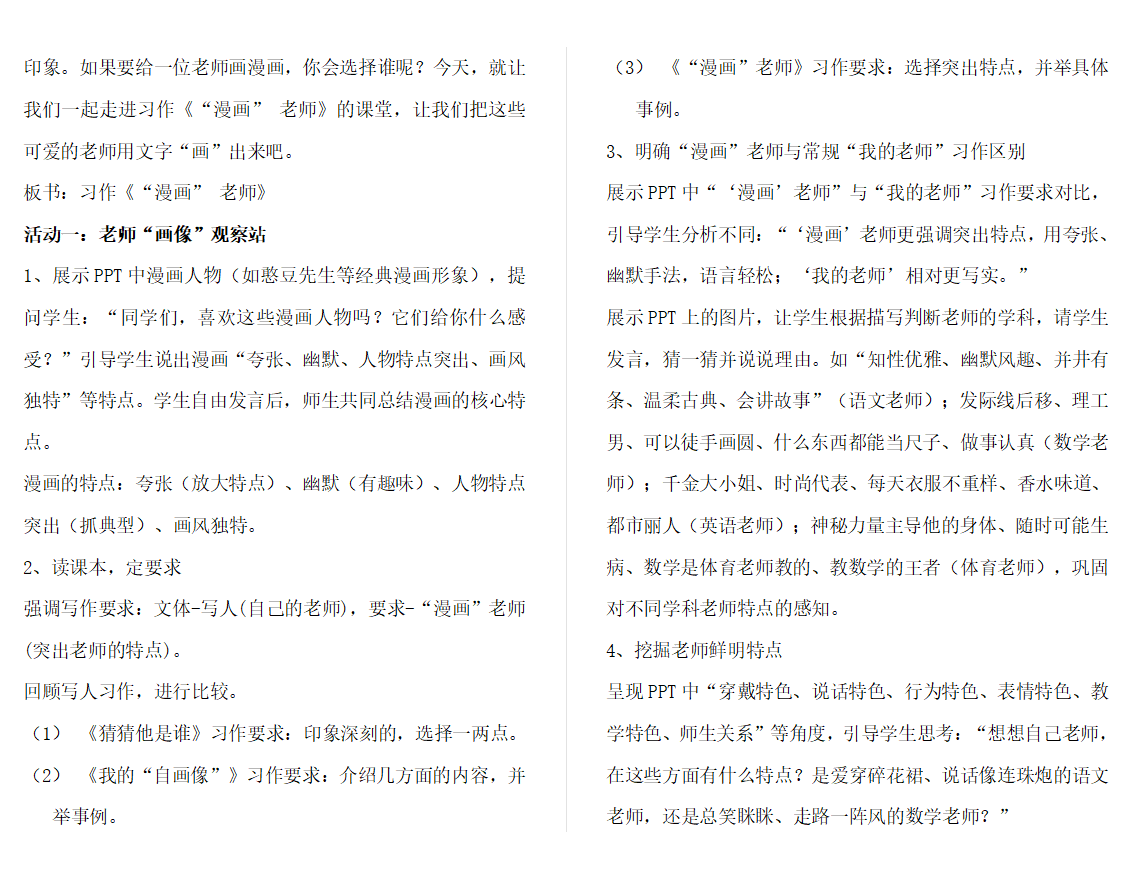 印象。如果要给一位老师画漫画，你会选择谁呢？今天，就让我们一起走进习作《“漫画” 老师》的课堂，让我们把这些可爱的老师用文字“画”出来吧。

板书：习作《“漫画” 老师》

活动一：老师“画像”观察站

1、展示PPT中漫画人物（如憨豆先生等经典漫画形象），提问学生：“同学们，喜欢这些漫画人物吗？它们给你什么感受？”引导学生说出漫画“夸张、幽默、人物特点突出、画风独特”等特点。学生自由发言后，师生共同总结漫画的核心特点。

漫画的特点：夸张（放大特点）、幽默（有趣味）、人物特点突出（抓典型）、画风独特。

2、读课本，定要求

强调写作要求：文体-写人(自己的老师)，要求-“漫画”老师(突出老师的特点)。

回顾写人习作，进行比较。

（1） 《猜猜他是谁》习作要求：印象深刻的，选择一两点。

（2） 《我的“自画像”》习作要求：介绍几方面的内容，并举事例。

（3） 《“漫画”老师》习作要求：选择突出特点，并举具体事例。

3、明确“漫画”老师与常规“我的老师”习作区别

展示PPT中“‘漫画’老师”与“我的老师”习作要求对比，引导学生分析不同：“‘漫画’老师更强调突出特点，用夸张、幽默手法，语言轻松；‘我的老师’相对更写实。”

展示PPT上的图片，让学生根据描写判断老师的学科，请学生发言，猜一猜并说说理由。如“知性优雅、幽默风趣、井井有条、温柔古典、会讲故事”（语文老师）；发际线后移、理工男、可以徒手画圆、什么东西都能当尺子、做事认真（数学老师）；千金大小姐、时尚代表、每天衣服不重样、香水味道、都市丽人（英语老师）；神秘力量主导他的身体、随时可能生病、数学是体育老师教的、教数学的王者（体育老师），巩固对不同学科老师特点的感知。

4、挖掘老师鲜明特点

呈现PPT中“穿戴特色、说话特色、行为特色、表情特色、教学特色、师生关系”等角度，引导学生思考：“想想自己老师，在这些方面有什么特点？是爱穿碎花裙、说话像连珠炮的语文老师，还是总笑眯眯、走路一阵风的数学老师？”